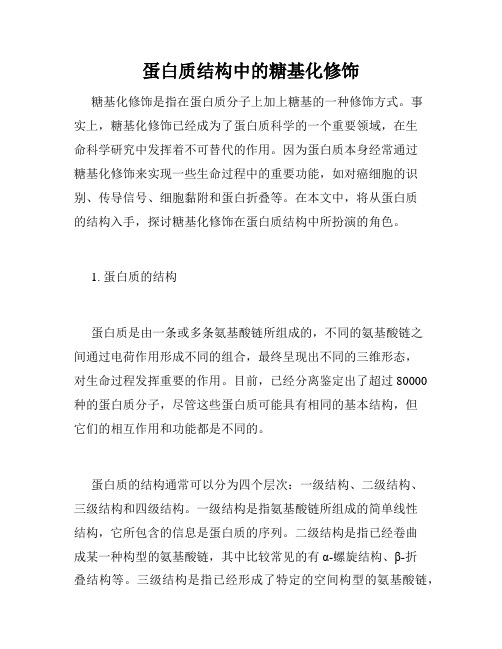 蛋白质结构中的糖基化修饰

糖基化修饰是指在蛋白质分子上加上糖基的一种修饰方式。事实上，糖基化修饰已经成为了蛋白质科学的一个重要领域，在生命科学研究中发挥着不可替代的作用。因为蛋白质本身经常通过糖基化修饰来实现一些生命过程中的重要功能，如对癌细胞的识别、传导信号、细胞黏附和蛋白折叠等。在本文中，将从蛋白质的结构入手，探讨糖基化修饰在蛋白质结构中所扮演的角色。

1. 蛋白质的结构

蛋白质是由一条或多条氨基酸链所组成的，不同的氨基酸链之间通过电荷作用形成不同的组合，最终呈现出不同的三维形态，对生命过程发挥重要的作用。目前，已经分离鉴定出了超过 80000 种的蛋白质分子，尽管这些蛋白质可能具有相同的基本结构，但它们的相互作用和功能都是不同的。

蛋白质的结构通常可以分为四个层次：一级结构、二级结构、三级结构和四级结构。一级结构是指氨基酸链所组成的简单线性结构，它所包含的信息是蛋白质的序列。二级结构是指已经卷曲成某一种构型的氨基酸链，其中比较常见的有 α-螺旋结构、β-折叠结构等。三级结构是指已经形成了特定的空间构型的氨基酸链，